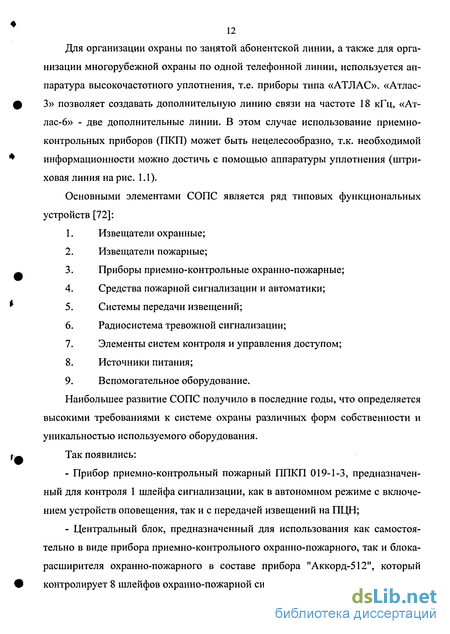 12

Для организации охраны по занятой абонентской линии, а также для организации многорубежной охраны по одной телефонной линии, используется аппаратура высокочастотного уплотнения, т.е. приборы типа «АТЛАС». «Атлас-3» позволяет создавать дополнительную линию связи на частоте 18 кГц, «Атлас-6» - две дополнительные линии. В этом случае использование приемно-контрольных приборов (ПКП) может быть нецелесообразно, т.к. необходимой информационности можно достичь с помощью аппаратуры уплотнения (штриховая линия на рис. 1.1).

Основными элементами СОПС является ряд типовых функциональных устройств [72]:

1. Извещатели охранные;
2. Извещатели пожарные;
3. Приборы приемно-контрольные охранно-пожарные;
4. Средства пожарной сигнализации и автоматики;
5. Системы передачи извещений;
6. Радиосистема тревожной сигнализации;
7. Элементы систем контроля и управления доступом;
8. Источники питания;
9. Вспомогательное оборудование.

Наибольшее развитие СОПС получило в последние годы, что определяется высокими требованиями к системе охраны различных форм собственности и уникальностью используемого оборудования.

Так появились:

- Прибор приемно-контрольный пожарный ППКП 019-1-3, предназначенный для контроля 1 шлейфа сигнализации, как в автономном режиме с включением устройств оповещения, так и с передачей извещений на ПЦН;

- Центральный блок, предназначенный для использования как самостоятельно в виде прибора приемно-контрольного охранно-пожарного, так и блока-расширителя охранно-пожарного в составе прибора "Аккорд-512", который контролирует 8 шлейфов охранно-пожарной си

dsLib.net
библиотека диссертаций